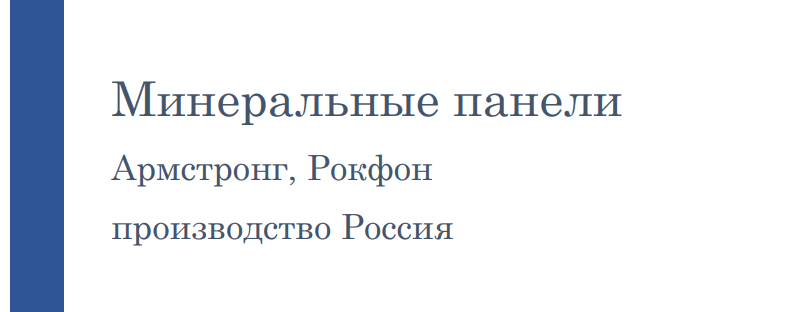 Минеральные панели

Армстронг, Рокфон

производство Россия